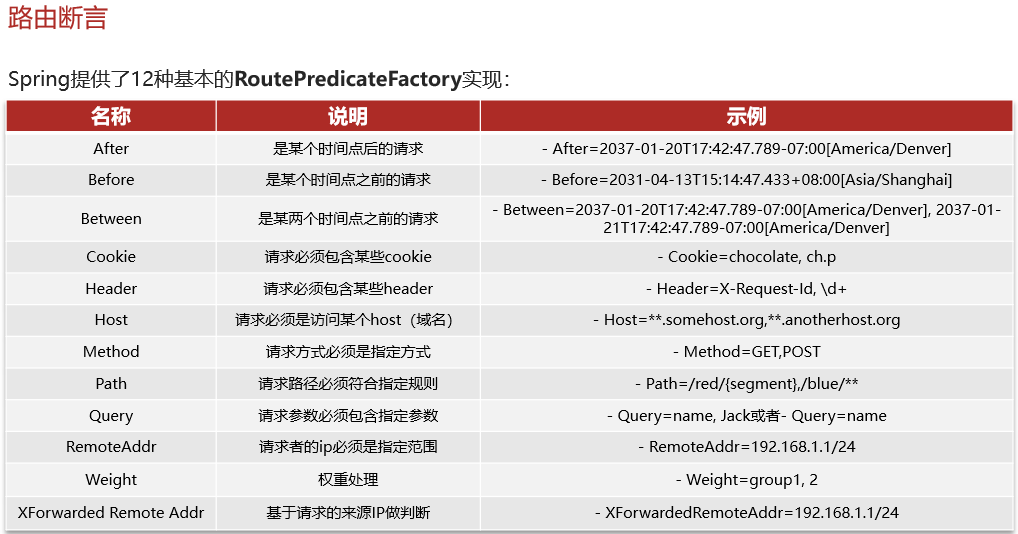 路由断言

Spring提供了12种基本的RoutePredicateFactory实现：

| 名称 | 说明 | 示例 |
|---|---|---|
| After | 是某个时间点后的请求 | - After=2037-01-20T17:42:47.789-07:00[America/Denver] |
| Before | 是某个时间点之前的请求 | - Before=2031-04-13T15:14:47.433+08:00[Asia/Shanghai] |
| Between | 是某两个时间点之前的请求 | - Between=2037-01-20T17:42:47.789-07:00[America/Denver], 2037-01-21T17:42:47.789-07:00[America/Denver] |
| Cookie | 请求必须包含某些cookie | - Cookie=chocolate, ch.p |
| Header | 请求必须包含某些header | - Header=X-Request-Id, \d+ |
| Host | 请求必须是访问某个host（域名） | - Host=**.somehost.org,**.anotherhost.org |
| Method | 请求方式必须是指定方式 | - Method=GET,POST |
| Path | 请求路径必须符合指定规则 | - Path=/red/{segment},/blue/** |
| Query | 请求参数必须包含指定参数 | - Query=name, Jack或者- Query=name |
| RemoteAddr | 请求者的ip必须是指定范围 | - RemoteAddr=192.168.1.1/24 |
| Weight | 权重处理 | - Weight=group1, 2 |
| XForwarded Remote Addr | 基于请求的来源IP做判断 | - XForwardedRemoteAddr=192.168.1.1/24 |